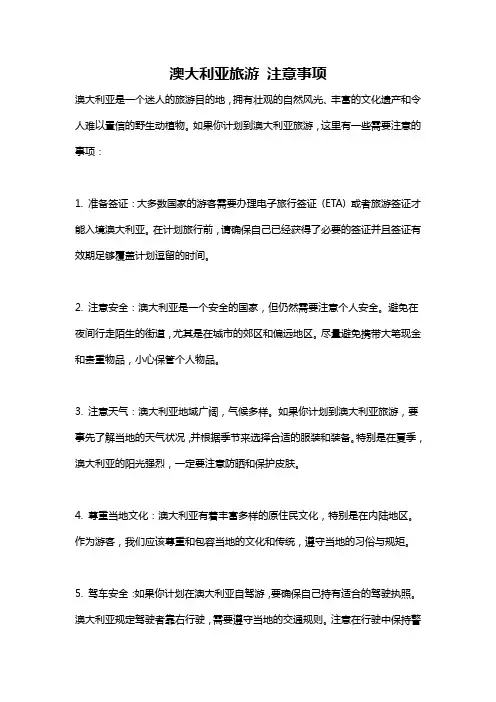 澳大利亚旅游 注意事项

澳大利亚是一个迷人的旅游目的地，拥有壮观的自然风光、丰富的文化遗产和令人难以置信的野生动植物。如果你计划到澳大利亚旅游，这里有一些需要注意的事项：

1. 准备签证：大多数国家的游客需要办理电子旅行签证（ETA）或者旅游签证才能入境澳大利亚。在计划旅行前，请确保自己已经获得了必要的签证并且签证有效期足够覆盖计划逗留的时间。

2. 注意安全：澳大利亚是一个安全的国家，但仍然需要注意个人安全。避免在夜间行走陌生的街道，尤其是在城市的郊区和偏远地区。尽量避免携带大笔现金和贵重物品，小心保管个人物品。

3. 注意天气：澳大利亚地域广阔，气候多样。如果你计划到澳大利亚旅游，要事先了解当地的天气状况，并根据季节来选择合适的服装和装备。特别是在夏季，澳大利亚的阳光强烈，一定要注意防晒和保护皮肤。

4. 尊重当地文化：澳大利亚有着丰富多样的原住民文化，特别是在内陆地区。作为游客，我们应该尊重和包容当地的文化和传统，遵守当地的习俗与规矩。

5. 驾车安全：如果你计划在澳大利亚自驾游，要确保自己持有适合的驾驶执照。澳大利亚规定驾驶者靠右行驶，需要遵守当地的交通规则。注意在行驶中保持警